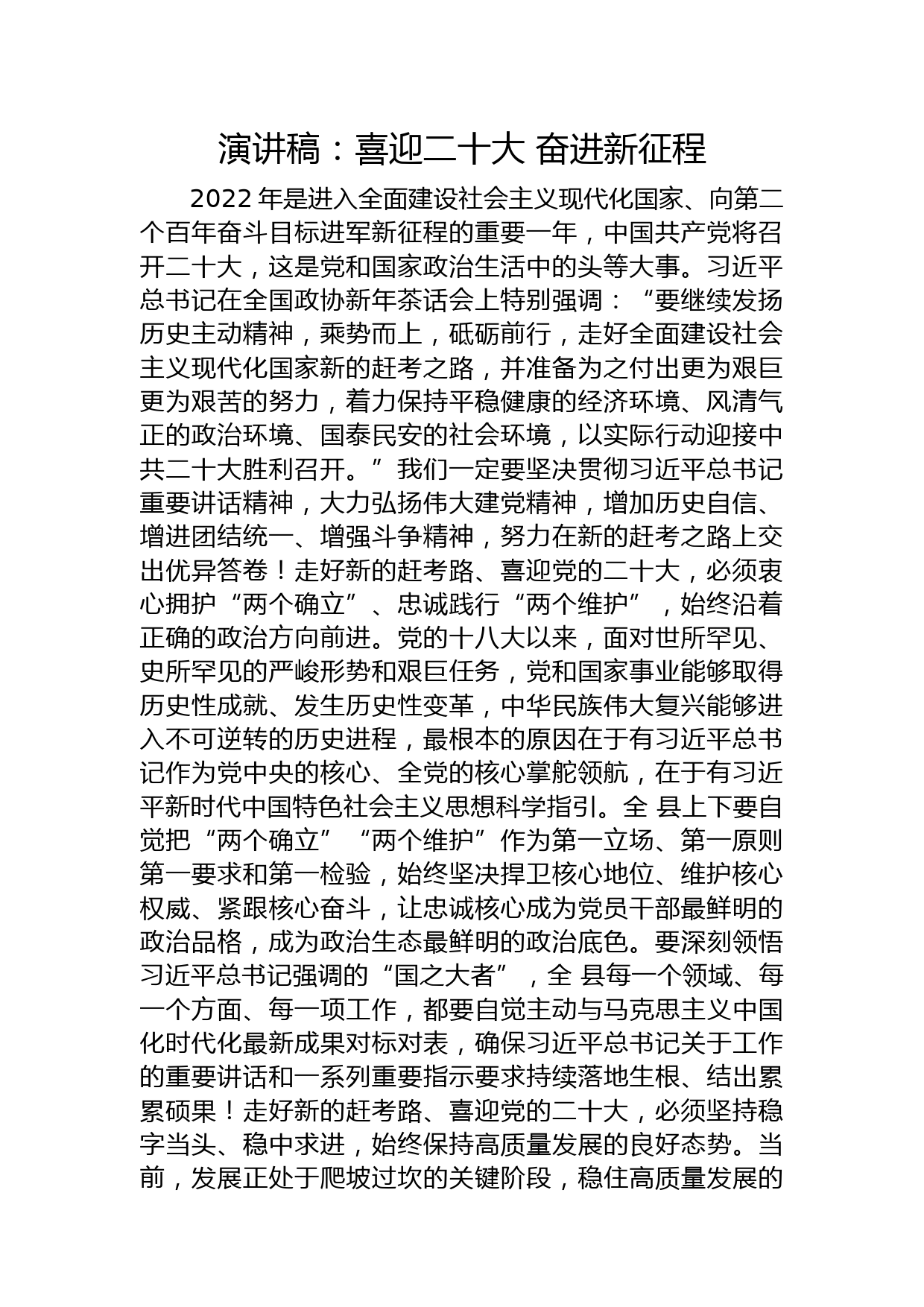 演讲稿：喜迎二十大 奋进新征程

2022 年是进入全面建设社会主义现代化国家、向第二个百年奋斗目标进军新征程的重要一年，中国共产党将召开二十大，这是党和国家政治生活中的头等大事。习近平总书记在全国政协新年茶话会上特别强调：“要继续发扬历史主动精神，乘势而上，砥砺前行，走好全面建设社会主义现代化国家新的赶考之路，并准备为之付出更为艰巨更为艰苦的努力，着力保持平稳健康的经济环境、风清气正的政治环境、国泰民安的社会环境，以实际行动迎接中共二十大胜利召开。”我们一定要坚决贯彻习近平总书记重要讲话精神，大力弘扬伟大建党精神，增加历史自信、增进团结统一、增强斗争精神，努力在新的赶考之路上交出优异答卷！走好新的赶考路、喜迎党的二十大，必须衷心拥护“两个确立”、忠诚践行“两个维护”，始终沿着正确的政治方向前进。党的十八大以来，面对世所罕见、史所罕见的严峻形势和艰巨任务，党和国家事业能够取得历史性成就、发生历史性变革，中华民族伟大复兴能够进入不可逆转的历史进程，最根本的原因在于有习近平总书记作为党中央的核心、全党的核心掌舵领航，在于有习近平新时代中国特色社会主义思想科学指引。全 县上下要自觉把“两个确立”“两个维护”作为第一立场、第一原则第一要求和第一检验，始终坚决捍卫核心地位、维护核心权威、紧跟核心奋斗，让忠诚核心成为党员干部最鲜明的政治品格，成为政治生态最鲜明的政治底色。要深刻领悟习近平总书记强调的“国之大者”，全 县每一个领域、每一个方面、每一项工作，都要自觉主动与马克思主义中国化时代化最新成果对标对表，确保习近平总书记关于工作的重要讲话和一系列重要指示要求持续落地生根、结出累累硕果！走好新的赶考路、喜迎党的二十大，必须坚持稳字当头、稳中求进，始终保持高质量发展的良好态势。当前，发展正处于爬坡过坎的关键阶段，稳住高质量发展的